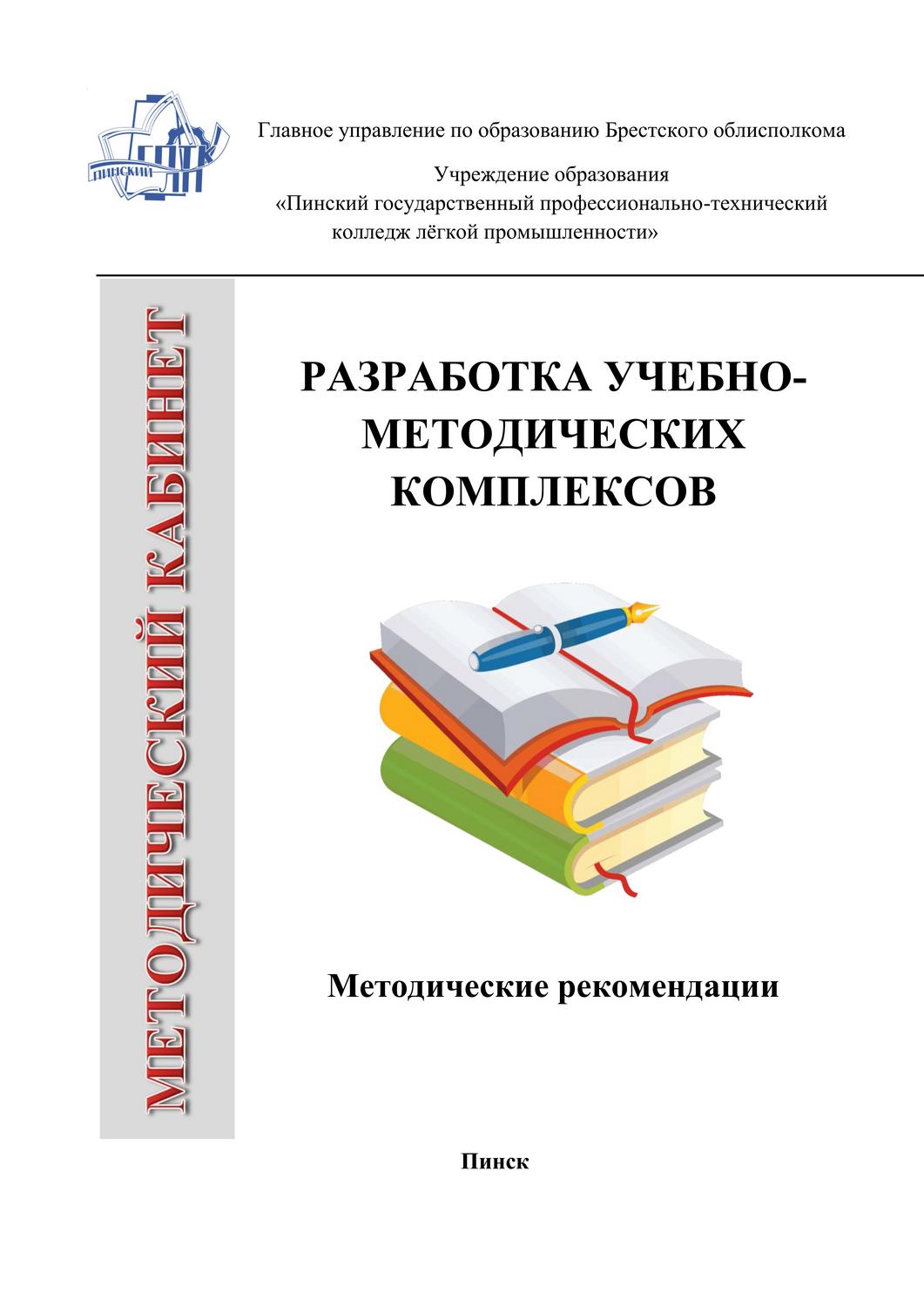 ПИНСКИЙ ГПТК ЛП

Главное управление по образованию Брестского облисполкома

Учреждение образования
«Пинский государственный профессионально-технический колледж лёгкой промышленности»

МЕТОДИЧЕСКИЙ КАБИНЕТ

РАЗРАБОТКА УЧЕБНО-МЕТОДИЧЕСКИХ КОМПЛЕКСОВ

Методические рекомендации

Пинск